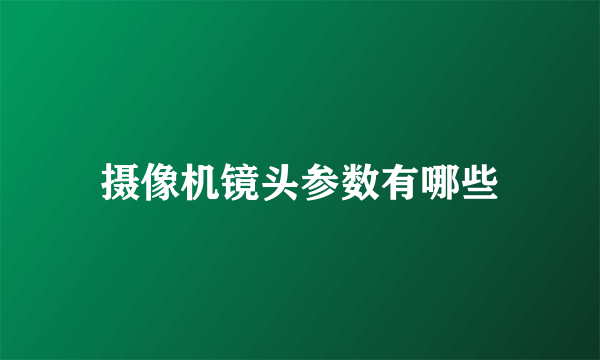 摄像机镜头参数有哪些